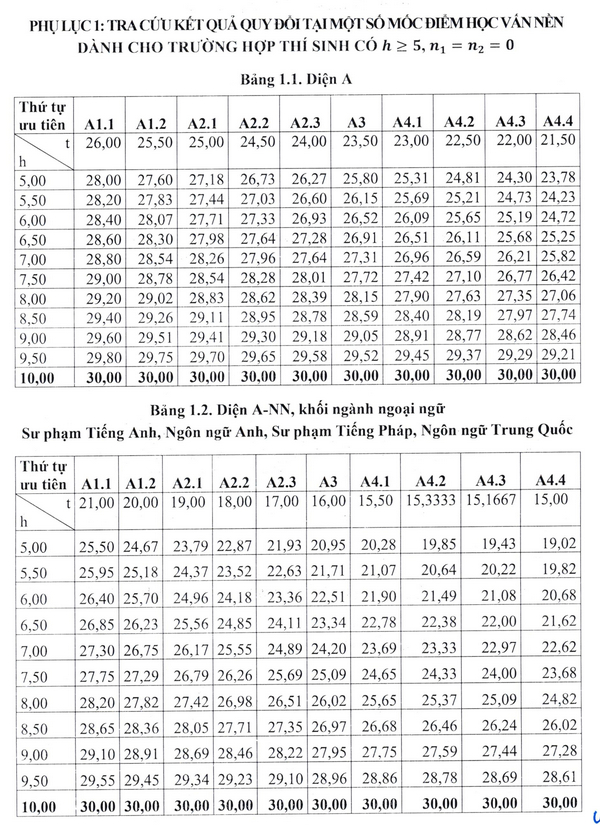 PHỤ LỤC 1: TRA CỨU KẾT QUẢ QUY ĐỔI TẠI MỘT SỐ MỐC ĐIỂM HỌC VẤN NỀN DÀNH CHO TRƯỜNG HỢP THÍ SINH CÓ $h \geq 5, n_1 = n_2 = 0$

Bảng 1.1. Diện A

| Thứ tự ưu tiên | A1.1 | A1.2 | A2.1 | A2.2 | A2.3 | A3 | A4.1 | A4.2 | A4.3 | A4.4 |
|---|---|---|---|---|---|---|---|---|---|---|
| t h | 26,00 | 25,50 | 25,00 | 24,50 | 24,00 | 23,50 | 23,00 | 22,50 | 22,00 | 21,50 |
| 5,00 | 28,00 | 27,60 | 27,18 | 26,73 | 26,27 | 25,80 | 25,31 | 24,81 | 24,30 | 23,78 |
| 5,50 | 28,20 | 27,83 | 27,44 | 27,03 | 26,60 | 26,15 | 25,69 | 25,21 | 24,73 | 24,23 |
| 6,00 | 28,40 | 28,07 | 27,71 | 27,33 | 26,93 | 26,52 | 26,09 | 25,65 | 25,19 | 24,72 |
| 6,50 | 28,60 | 28,30 | 27,98 | 27,64 | 27,28 | 26,91 | 26,51 | 26,11 | 25,68 | 25,25 |
| 7,00 | 28,80 | 28,54 | 28,26 | 27,96 | 27,64 | 27,31 | 26,96 | 26,59 | 26,21 | 25,82 |
| 7,50 | 29,00 | 28,78 | 28,54 | 28,28 | 28,01 | 27,72 | 27,42 | 27,10 | 26,77 | 26,42 |
| 8,00 | 29,20 | 29,02 | 28,83 | 28,62 | 28,39 | 28,15 | 27,90 | 27,63 | 27,35 | 27,06 |
| 8,50 | 29,40 | 29,26 | 29,11 | 28,95 | 28,78 | 28,59 | 28,40 | 28,19 | 27,97 | 27,74 |
| 9,00 | 29,60 | 29,51 | 29,41 | 29,30 | 29,18 | 29,05 | 28,91 | 28,77 | 28,62 | 28,46 |
| 9,50 | 29,80 | 29,75 | 29,70 | 29,65 | 29,58 | 29,52 | 29,45 | 29,37 | 29,29 | 29,21 |
| 10,00 | 30,00 | 30,00 | 30,00 | 30,00 | 30,00 | 30,00 | 30,00 | 30,00 | 30,00 | 30,00 |

Bảng 1.2. Diện A-NN, khối ngành ngoại ngữ
Sư phạm Tiếng Anh, Ngôn ngữ Anh, Sư phạm Tiếng Pháp, Ngôn ngữ Trung Quốc

| Thứ tự ưu tiên | A1.1 | A1.2 | A2.1 | A2.2 | A2.3 | A3 | A4.1 | A4.2 | A4.3 | A4.4 |
|---|---|---|---|---|---|---|---|---|---|---|
| t h | 21,00 | 20,00 | 19,00 | 18,00 | 17,00 | 16,00 | 15,50 | 15,3333 | 15,1667 | 15,00 |
| 5,00 | 25,50 | 24,67 | 23,79 | 22,87 | 21,93 | 20,95 | 20,28 | 19,85 | 19,43 | 19,02 |
| 5,50 | 25,95 | 25,18 | 24,37 | 23,52 | 22,63 | 21,71 | 21,07 | 20,64 | 20,22 | 19,82 |
| 6,00 | 26,40 | 25,70 | 24,96 | 24,18 | 23,36 | 22,51 | 21,90 | 21,49 | 21,08 | 20,68 |
| 6,50 | 26,85 | 26,23 | 25,56 | 24,85 | 24,11 | 23,34 | 22,78 | 22,38 | 22,00 | 21,62 |
| 7,00 | 27,30 | 26,75 | 26,17 | 25,55 | 24,89 | 24,20 | 23,69 | 23,33 | 22,97 | 22,62 |
| 7,50 | 27,75 | 27,29 | 26,79 | 26,26 | 25,69 | 25,09 | 24,65 | 24,33 | 24,00 | 23,68 |
| 8,00 | 28,20 | 27,82 | 27,42 | 26,98 | 26,51 | 26,02 | 25,65 | 25,37 | 25,09 | 24,82 |
| 8,50 | 28,65 | 28,36 | 28,05 | 27,71 | 27,35 | 26,97 | 26,68 | 26,46 | 26,24 | 26,02 |
| 9,00 | 29,10 | 28,91 | 28,69 | 28,46 | 28,22 | 27,95 | 27,75 | 27,59 | 27,44 | 27,28 |
| 9,50 | 29,55 | 29,45 | 29,34 | 29,23 | 29,10 | 28,96 | 28,86 | 28,78 | 28,69 | 28,61 |
| 10,00 | 30,00 | 30,00 | 30,00 | 30,00 | 30,00 | 30,00 | 30,00 | 30,00 | 30,00 | 30,00 |